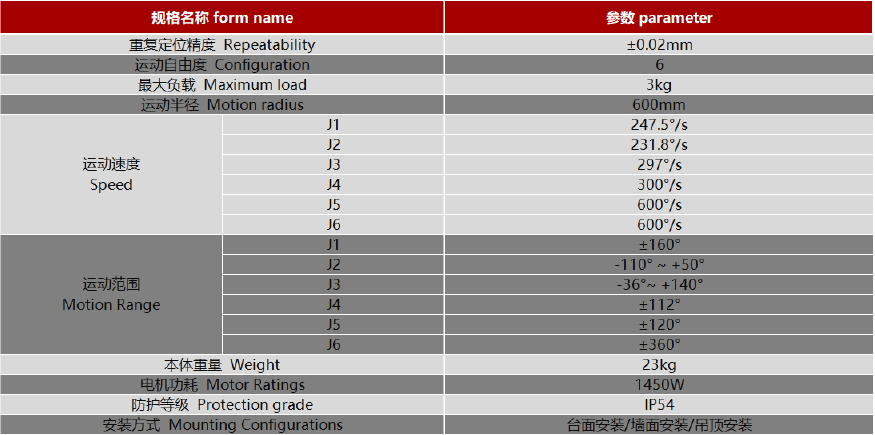 | 规格名称 form name |  | 参数 parameter |
|---|---|---|
| 重复定位精度 Repeatability |  | ±0.02mm |
| 运动自由度 Configuration |  | 6 |
| 最大负载 Maximum load |  | 3kg |
| 运动半径 Motion radius |  | 600mm |
| 运动速度 Speed | J1 | 247.5°/s |
|  | J2 | 231.8°/s |
|  | J3 | 297°/s |
|  | J4 | 300°/s |
|  | J5 | 600°/s |
|  | J6 | 600°/s |
| 运动范围 Motion Range | J1 | ±160° |
|  | J2 | -110° ~ +50° |
|  | J3 | -36°~ +140° |
|  | J4 | ±112° |
|  | J5 | ±120° |
|  | J6 | ±360° |
| 本体重量 Weight |  | 23kg |
| 电机功耗 Motor Ratings |  | 1450W |
| 防护等级 Protection grade |  | IP54 |
| 安装方式 Mounting Configurations |  | 台面安装/墙面安装/吊顶安装 |